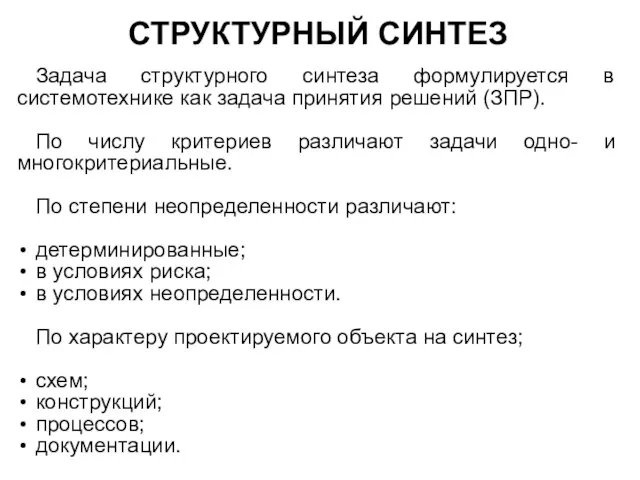 СТРУКТУРНЫЙ СИНТЕЗ

Задача структурного синтеза формулируется в системотехнике как задача принятия решений (ЗПР).

По числу критериев различают задачи одно- и многокритериальные.

По степени неопределенности различают:

• детерминированные;
• в условиях риска;
• в условиях неопределенности.

По характеру проектируемого объекта на синтез;

• схем;
• конструкций;
• процессов;
• документации.